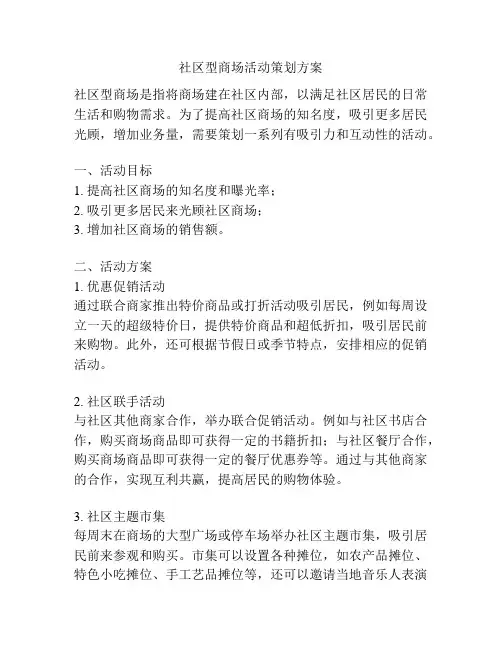 社区型商场活动策划方案

社区型商场是指将商场建在社区内部，以满足社区居民的日常生活和购物需求。为了提高社区商场的知名度，吸引更多居民光顾，增加业务量，需要策划一系列有吸引力和互动性的活动。

一、活动目标
1. 提高社区商场的知名度和曝光率；
2. 吸引更多居民来光顾社区商场；
3. 增加社区商场的销售额。

二、活动方案
1. 优惠促销活动
通过联合商家推出特价商品或打折活动吸引居民，例如每周设立一天的超级特价日，提供特价商品和超低折扣，吸引居民前来购物。此外，还可根据节假日或季节特点，安排相应的促销活动。

2. 社区联手活动
与社区其他商家合作，举办联合促销活动。例如与社区书店合作，购买商场商品即可获得一定的书籍折扣；与社区餐厅合作，购买商场商品即可获得一定的餐厅优惠券等。通过与其他商家的合作，实现互利共赢，提高居民的购物体验。

3. 社区主题市集
每周末在商场的大型广场或停车场举办社区主题市集，吸引居民前来参观和购买。市集可以设置各种摊位，如农产品摊位、特色小吃摊位、手工艺品摊位等，还可以邀请当地音乐人表演